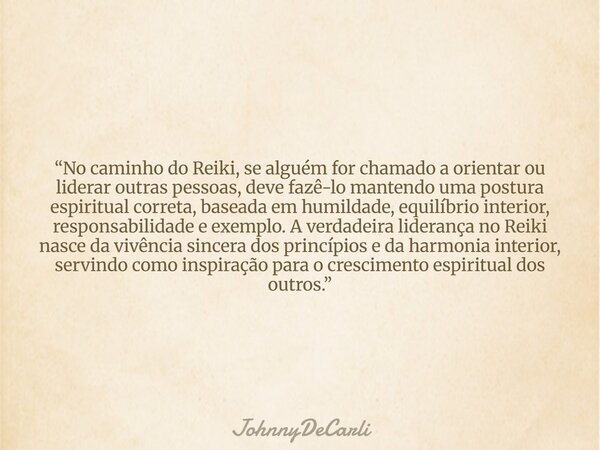 “No caminho do Reiki, se alguém for chamado a orientar ou liderar outras pessoas, deve fazê-lo mantendo uma postura espiritual correta, baseada em humildade, equilíbrio interior, responsabilidade e exemplo. A verdadeira liderança no Reiki nasce da vivência sincera dos princípios e da harmonia interior, servindo como inspiração para o crescimento espiritual dos outros.”

JohnnyDeCarli